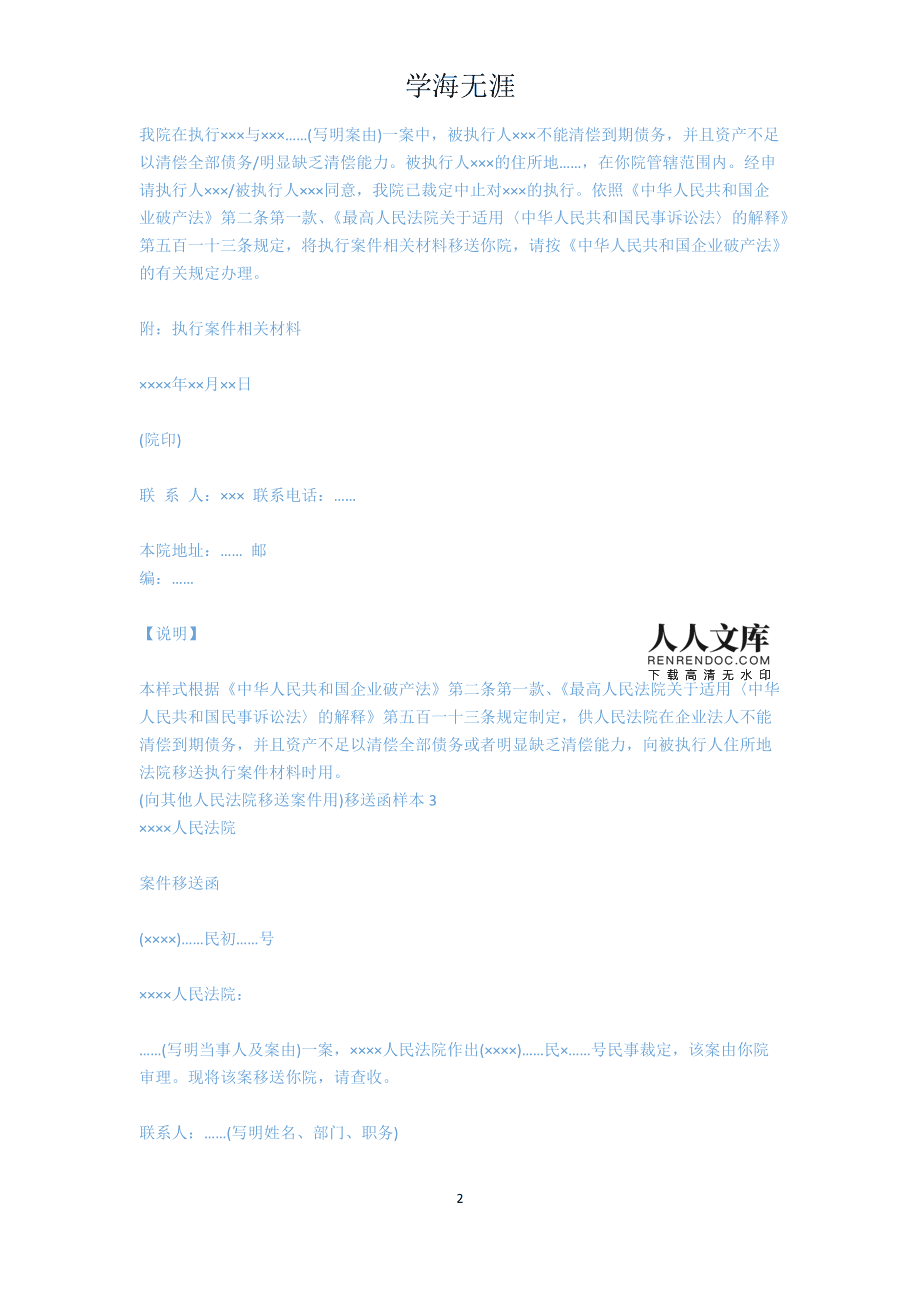 学海无涯

我院在执行×××与×××......(写明案由)一案中，被执行人×××不能清偿到期债务，并且资产不足以清偿全部债务/明显缺乏清偿能力。被执行人×××的住所地......，在你院管辖范围内。经申请执行人×××/被执行人×××同意，我院已裁定中止对×××的执行。依照《中华人民共和国企业破产法》第二条第一款、《最高人民法院关于适用〈中华人民共和国民事诉讼法〉的解释》第五百一十三条规定，将执行案件相关材料移送你院，请按《中华人民共和国企业破产法》的有关规定办理。

附：执行案件相关材料

××××年××月××日

(院印)

联 系 人：××× 联系电话：......

本院地址：...... 邮编：......

【说明】

人人文库
RENRENDOC.COM
下载高清无水印

本样式根据《中华人民共和国企业破产法》第二条第一款、《最高人民法院关于适用〈中华人民共和国民事诉讼法〉的解释》第五百一十三条规定制定，供人民法院在企业法人不能清偿到期债务，并且资产不足以清偿全部债务或者明显缺乏清偿能力，向被执行人住所地法院移送执行案件材料时用。
(向其他人民法院移送案件用)移送函样本 3
××××人民法院

案件移送函

(××××)......民初......号

××××人民法院：

......(写明当事人及案由)一案，××××人民法院作出(××××)......民×......号民事裁定，该案由你院审理。现将该案移送你院，请查收。

联系人：......(写明姓名、部门、职务)

2